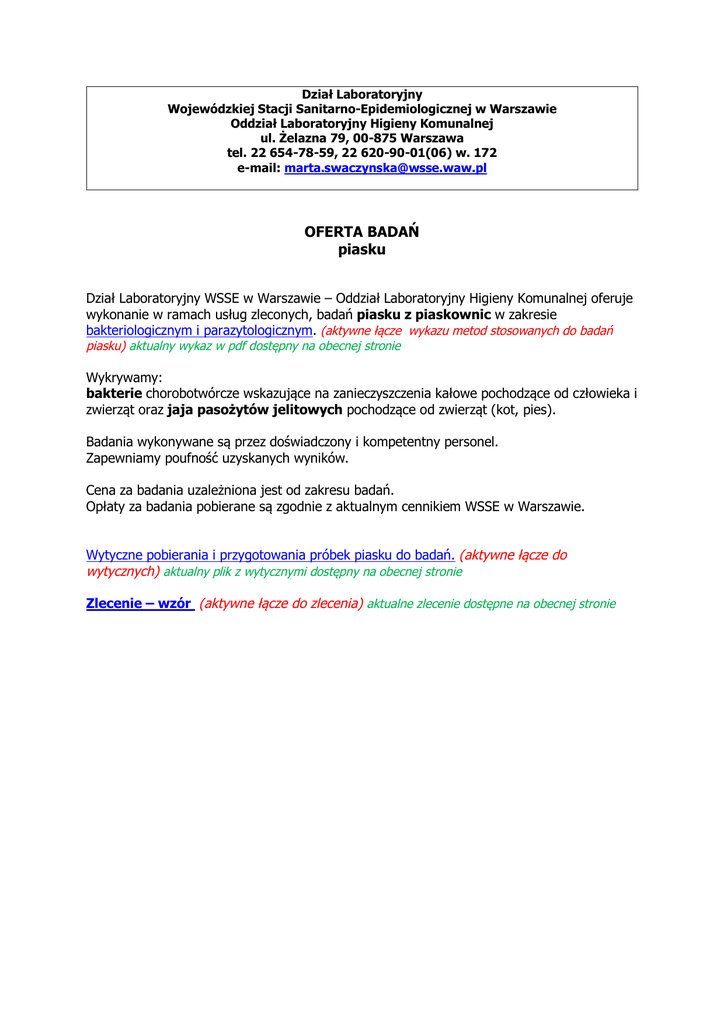 Dział Laboratoryjny
Wojewódzkiej Stacji Sanitarno-Epidemiologicznej w Warszawie
Oddział Laboratoryjny Higieny Komunalnej
ul. Żelazna 79, 00-875 Warszawa
tel. 22 654-78-59, 22 620-90-01(06) w. 172
e-mail: marta.swaczynska@wsse.waw.pl

OFERTA BADAŃ
piasku

Dział Laboratoryjny WSSE w Warszawie – Oddział Laboratoryjny Higieny Komunalnej oferuje wykonanie w ramach usług zleconych, badań piasku z piaskownic w zakresie bakteriologicznym i parazytologicznym. (aktywne łącze wykazu metod stosowanych do badań piasku) aktualny wykaz w pdf dostępny na obecnej stronie

Wykrywamy:
bakterie chorobotwórcze wskazujące na zanieczyszczenia kałowe pochodzące od człowieka i zwierząt oraz jaja pasożytów jelitowych pochodzące od zwierząt (kot, pies).

Badania wykonywane są przez doświadczony i kompetentny personel.
Zapewniamy poufność uzyskanych wyników.

Cena za badania uzależniona jest od zakresu badań.
Opłaty za badania pobierane są zgodnie z aktualnym cennikiem WSSE w Warszawie.

Wytyczne pobierania i przygotowania próbek piasku do badań. (aktywne łącze do wytycznych) aktualny plik z wytycznymi dostępny na obecnej stronie

Zlecenie – wzór (aktywne łącze do zlecenia) aktualne zlecenie dostępne na obecnej stronie